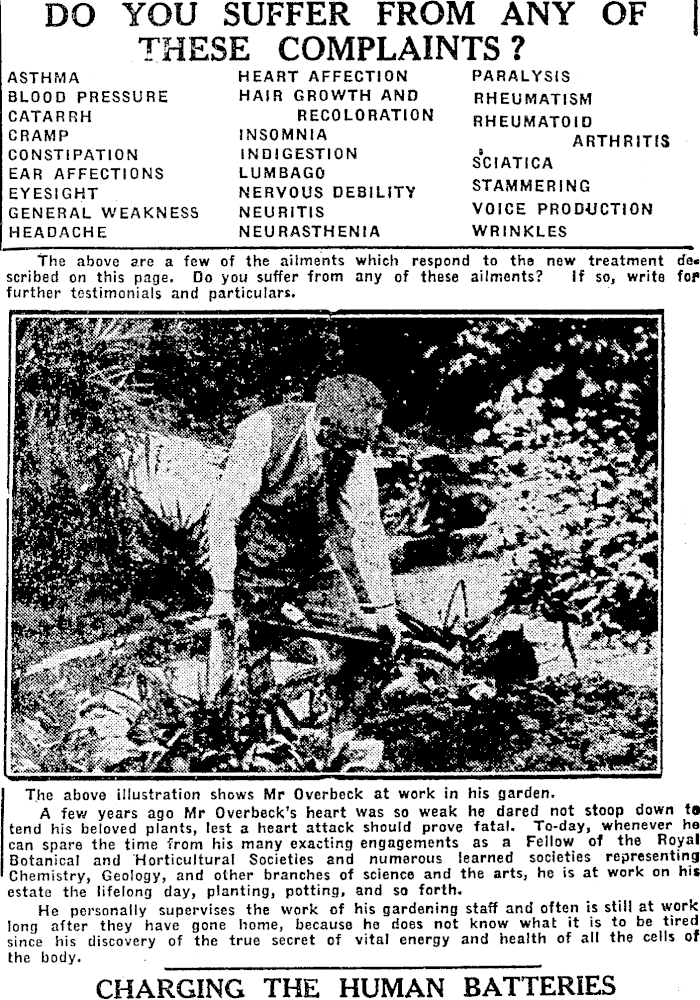 DO YOU SUFFER FROM ANY OF THESE COMPLAINTS?

ASTHMA
BLOOD PRESSURE
CATARRH
CRAMP
CONSTIPATION
EAR AFFECTIONS
EYESIGHT
GENERAL WEAKNESS
HEADACHE

HEART AFFECTION
HAIR GROWTH AND RECOLORATION
INSOMNIA
INDIGESTION
LUMBAGO
NERVOUS DEBILITY
NEURITIS
NEURASTHENIA

PARALYSIS
RHEUMATISM
RHEUMATOID ARTHRITIS
SCIATICA
STAMMERING
VOICE PRODUCTION
WRINKLES

The above are a few of the ailments which respond to the new treatment described on this page. Do you suffer from any of these ailments? If so, write for further testimonials and particulars.

The above illustration shows Mr Overbeck at work in his garden.

A few years ago Mr Overbeck's heart was so weak he dared not stoop down to tend his beloved plants, lest a heart attack should prove fatal. To-day, whenever he can spare the time from his many exacting engagements as a Fellow of the Royal Botanical and Horticultural Societies and numerous learned societies representing Chemistry, Geology, and other branches of science and the arts, he is at work on his estate the lifelong day, planting, potting, and so forth.

He personally supervises the work of his gardening staff and often is still at work long after they have gone home, because he does not know what it is to be tired since his discovery of the true secret of vital energy and health of all the cells of the body.

CHARGING THE HUMAN BATTERIES